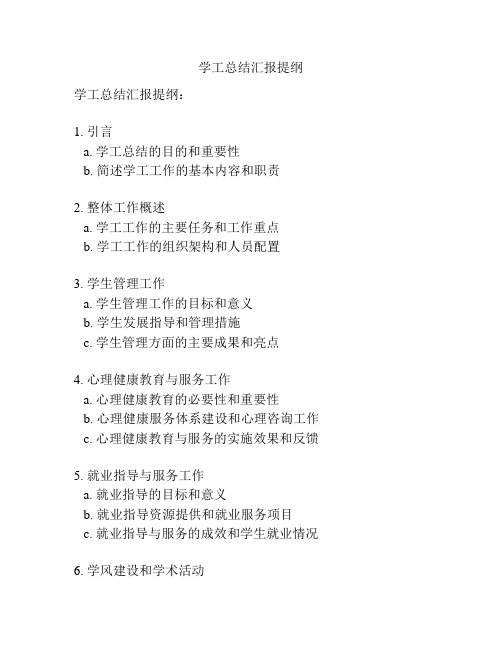 学工总结汇报提纲

学工总结汇报提纲：

1. 引言
a. 学工总结的目的和重要性
b. 简述学工工作的基本内容和职责

2. 整体工作概述
a. 学工工作的主要任务和工作重点
b. 学工工作的组织架构和人员配置

3. 学生管理工作
a. 学生管理工作的目标和意义
b. 学生发展指导和管理措施
c. 学生管理方面的主要成果和亮点

4. 心理健康教育与服务工作
a. 心理健康教育的必要性和重要性
b. 心理健康服务体系建设和心理咨询工作
c. 心理健康教育与服务的实施效果和反馈

5. 就业指导与服务工作
a. 就业指导的目标和意义
b. 就业指导资源提供和就业服务项目
c. 就业指导与服务的成效和学生就业情况

6. 学风建设和学术活动